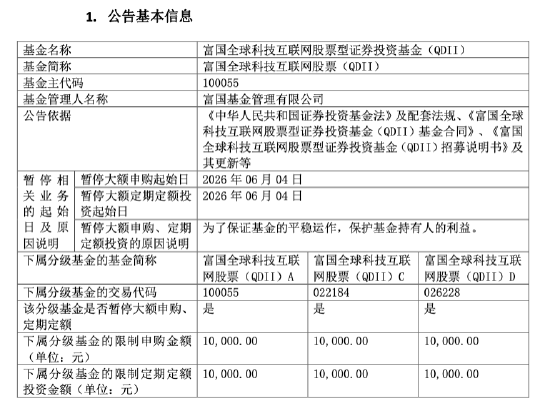 1. 公告基本信息

| 基金名称 | | 富国全球科技互联网股票型证券投资基金（QDII） | | |
|---|---|---|---|---|
| 基金简称 | | 富国全球科技互联网股票（QDII） | | |
| 基金主代码 | | 100055 | | |
| 基金管理人名称 | | 富国基金管理有限公司 | | |
| 公告依据 | | 《中华人民共和国证券投资基金法》及配套法规、《富国全球科技互联网股票型证券投资基金（QDII）基金合同》、《富国全球科技互联网股票型证券投资基金（QDII）招募说明书》及其更新等 | | |
| 暂停相关业务的起始日及原因说明 | 暂停大额申购起始日 | 2026 年 06 月 04 日 | | |
| | 暂停大额定期定额投资起始日 | 2026 年 06 月 04 日 | | |
| | 暂停大额申购、定期定额投资的原因说明 | 为了保证基金的平稳运作，保护基金持有人的利益。 | | |
| 下属分级基金的基金简称 | | 富国全球科技互联网股票（QDII）A | 富国全球科技互联网股票（QDII）C | 富国全球科技互联网股票（QDII）D |
| 下属分级基金的交易代码 | | 100055 | 022184 | 026228 |
| 该分级基金是否暂停大额申购、定期定额 | | 是 | 是 | 是 |
| 下属分级基金的限制申购金额（单位：元） | | 10,000.00 | 10,000.00 | 10,000.00 |
| 下属分级基金的限制定期定额投资金额（单位：元） | | 10,000.00 | 10,000.00 | 10,000.00 |